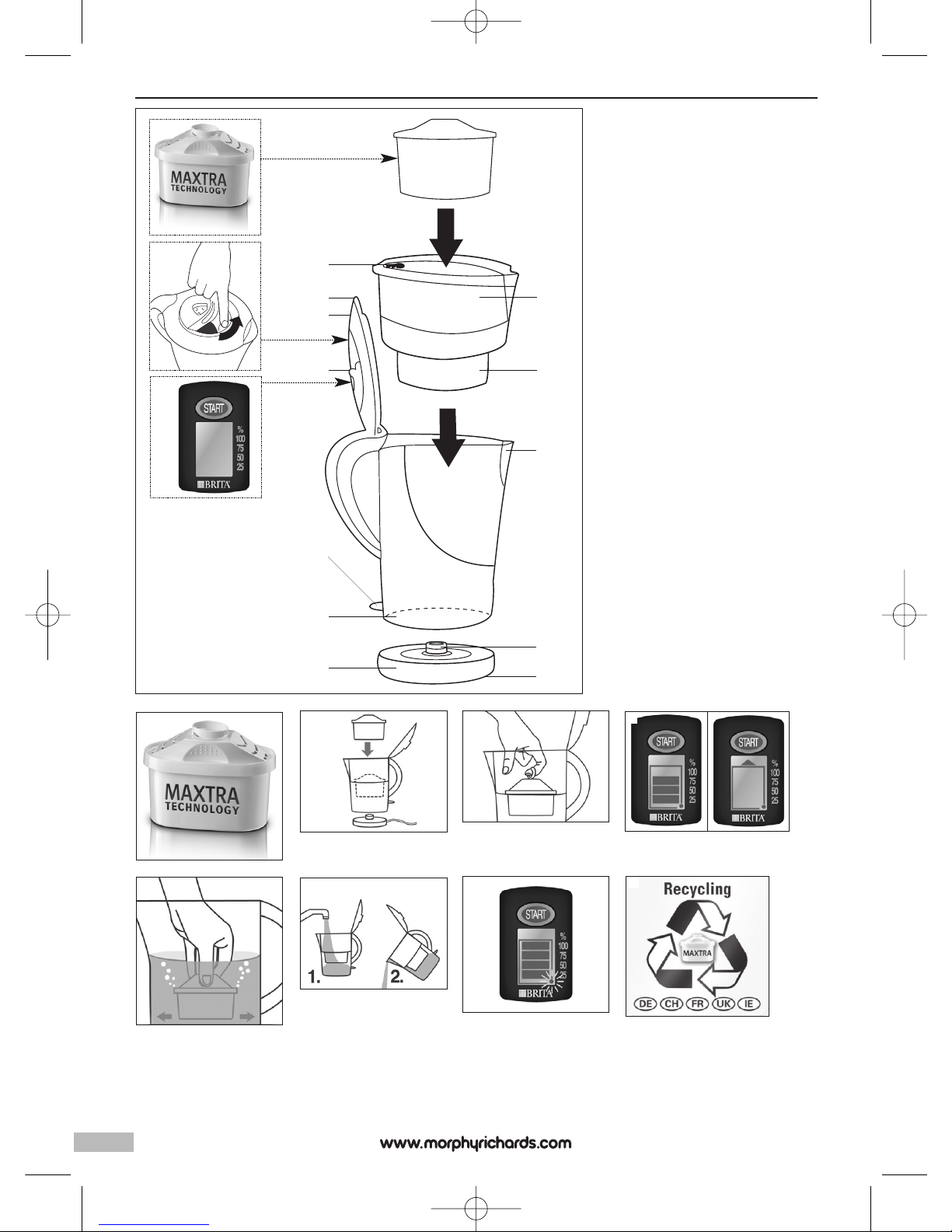 MAXTRA TECHNOLOGY

START
%
100
75
50
25
BRITA

MAXTRA TECHNOLOGY

START
%
100
75
50
25
BRITA

START
%
100
75
50
25
BRITA

1.

2.

START
%
100
75
50
25
BRITA

Recycling

MAXTRA

DE CH FR UK IE

www.morphyrichards.com